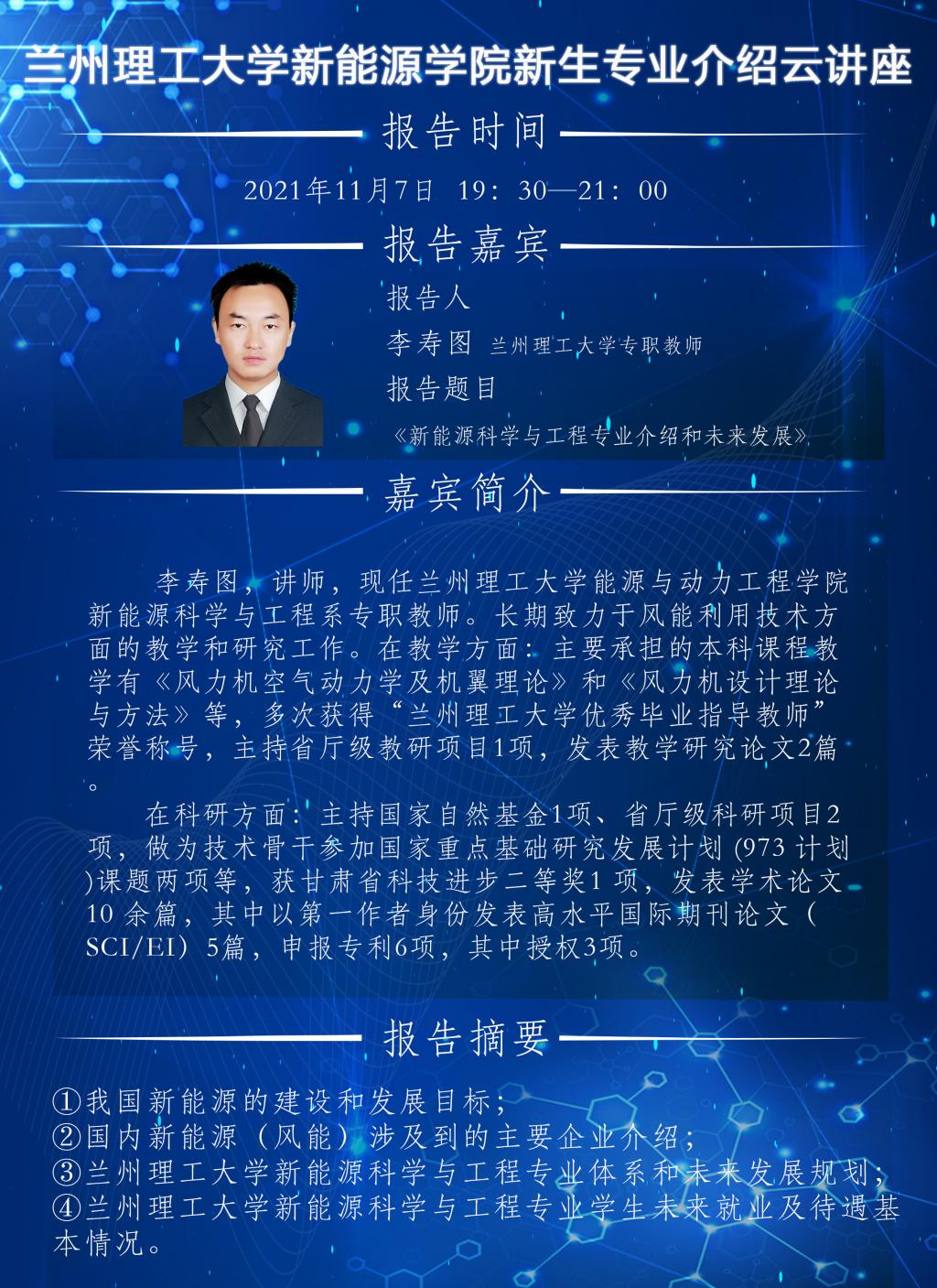 兰州理工大学新能源学院新生专业介绍云讲座

报告时间

2021年11月7日 19：30—21：00

报告嘉宾

报告人

李寿图 兰州理工大学专职教师

报告题目

《新能源科学与工程专业介绍和未来发展》

嘉宾简介

李寿图，讲师，现任兰州理工大学能源与动力工程学院新能源科学与工程系专职教师。长期致力于风能利用技术方面的教学和研究工作。在教学方面：主要承担的本科课程教学有《风力机空气动力学及机翼理论》和《风力机设计理论与方法》等，多次获得“兰州理工大学优秀毕业指导教师”荣誉称号，主持省厅级教研项目1项，发表教学研究论文2篇。

在科研方面：主持国家自然基金1项、省厅级科研项目2项，做为技术骨干参加国家重点基础研究发展计划(973计划)课题两项等，获甘肃省科技进步二等奖1项，发表学术论文10余篇，其中以第一作者身份发表高水平国际期刊论文（SCI/EI）5篇，申报专利6项，其中授权3项。

报告摘要

①我国新能源的建设和发展目标；
②国内新能源（风能）涉及到的主要企业介绍；
③兰州理工大学新能源科学与工程专业体系和未来发展规划；
④兰州理工大学新能源科学与工程专业学生未来就业及待遇基本情况。